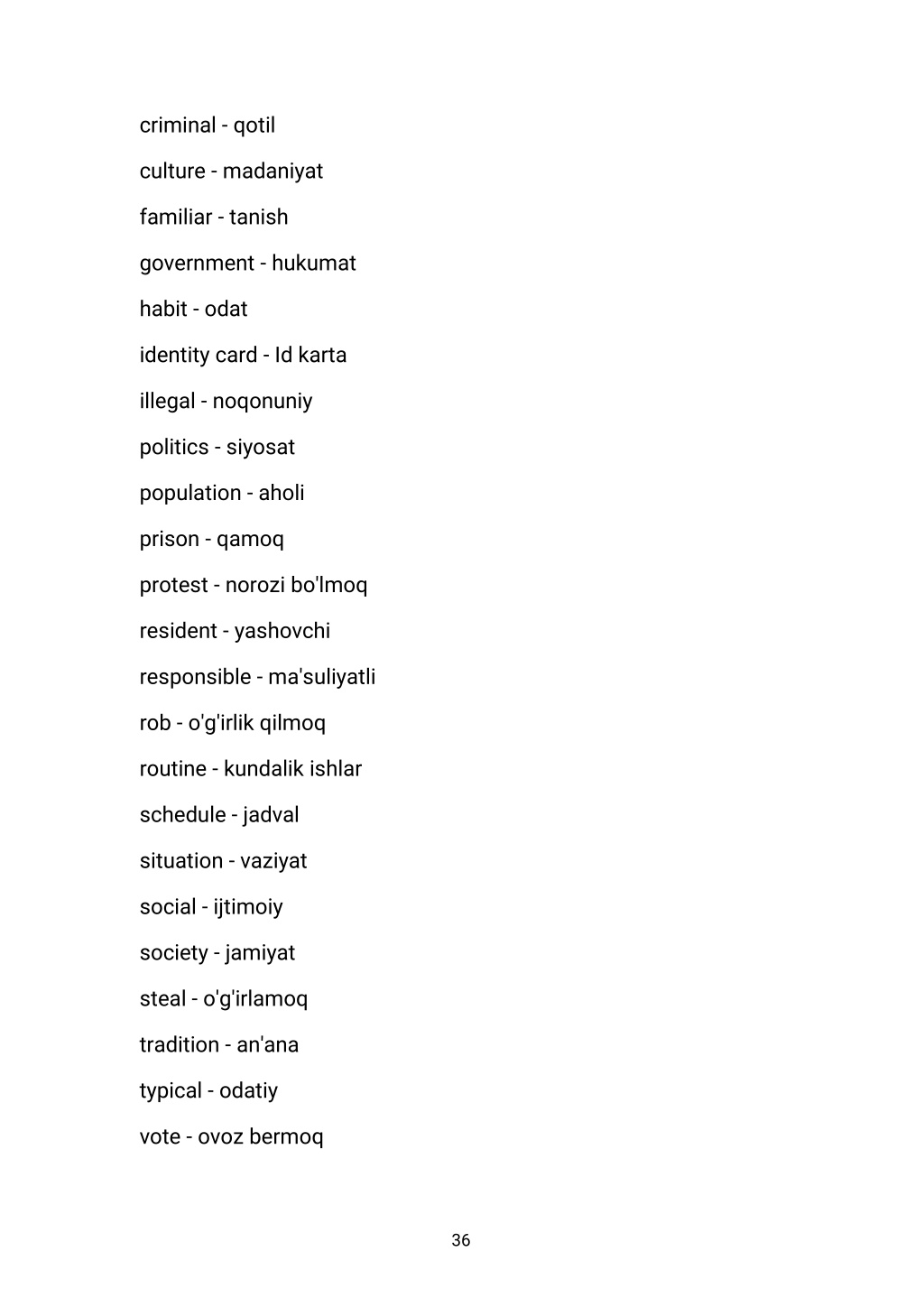 criminal - qotil

culture - madaniyat

familiar - tanish

government - hukumat

habit - odat

identity card - Id karta

illegal - noqonuniy

politics - siyosat

population - aholi

prison - qamoq

protest - norozi bo'lmoq

resident - yashovchi

responsible - ma'suliyatli

rob - o'g'irlik qilmoq

routine - kundalik ishlar

schedule - jadval

situation - vaziyat

social - ijtimoiy

society - jamiyat

steal - o'g'irlamoq

tradition - an'ana

typical - odatiy

vote - ovoz bermoq

36